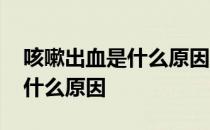 咳嗽出血是什么原因
什么原因